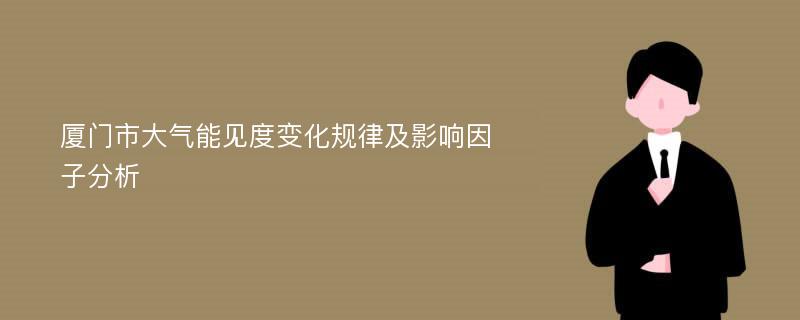 厦门市大气能见度变化规律及影响因子分析